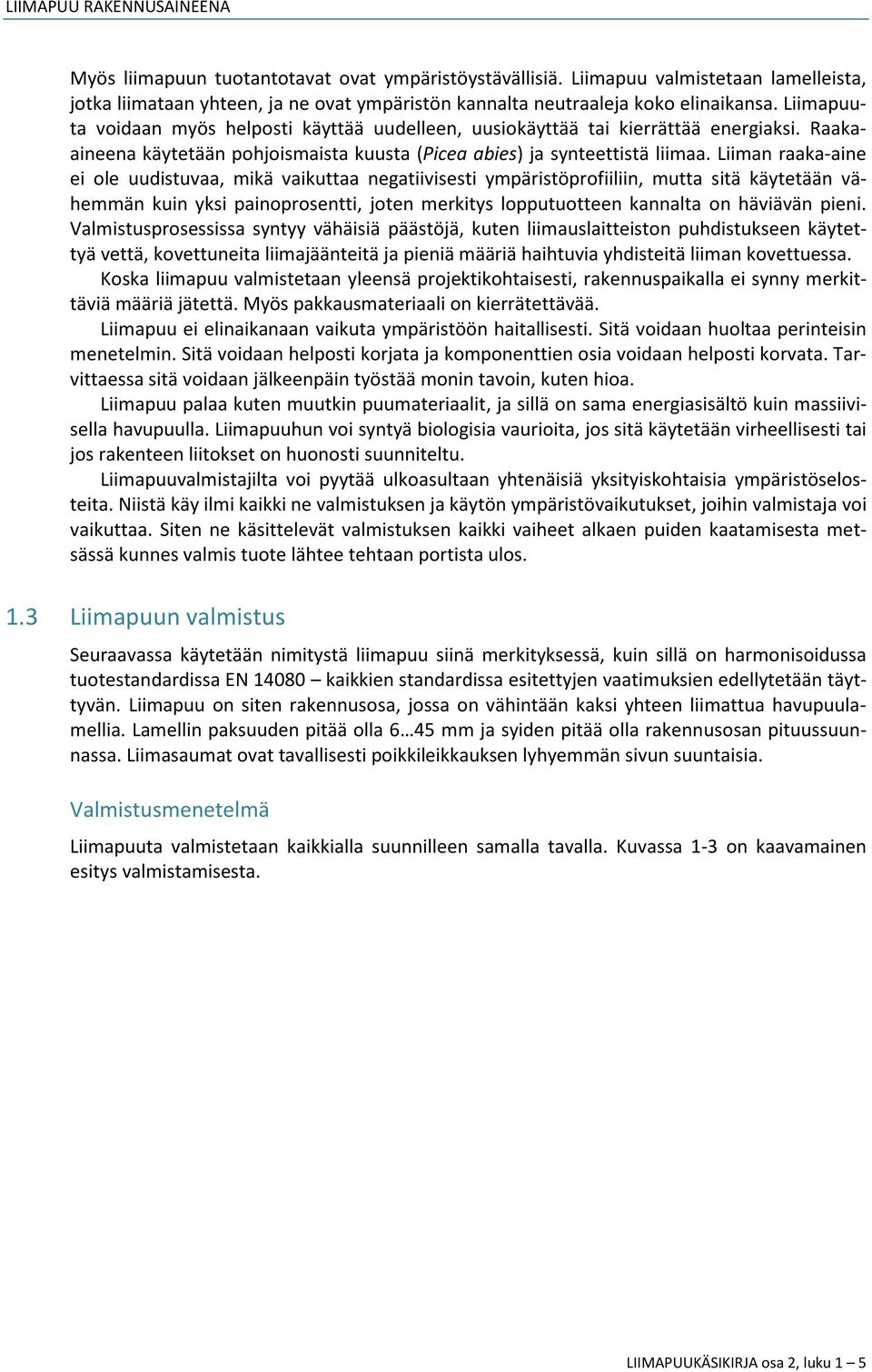 LIIMAPUU RAKENNUSAINEENA

Myös liimapuun tuotantotavat ovat ympäristöystävällisiä. Liimapuu valmistetaan lamelleista, jotka liimataan yhteen, ja ne ovat ympäristön kannalta neutraaleja koko elinaikansa. Liimapuuta voidaan myös helposti käyttää uudelleen, uusiokäyttää tai kierrättää energiaksi. Raaka-aineena käytetään pohjoismaista kuusta (Picea abies) ja synteettistä liimaa. Liiman raaka-aine ei ole uudistuvaa, mikä vaikuttaa negatiivisesti ympäristöprofiiliin, mutta sitä käytetään vähemmän kuin yksi painoprosentti, joten merkitys lopputuotteen kannalta on häviävän pieni. Valmistusprosessissa syntyy vähäisiä päästöjä, kuten liimauslaitteiston puhdistukseen käytettyä vettä, kovettuneita liimajäänteitä ja pieniä määriä haihtuvia yhdisteitä liiman kovettuessa.

Koska liimapuu valmistetaan yleensä projektikohtaisesti, rakennuspaikalla ei synny merkittäviä määriä jätettä. Myös pakkausmateriaali on kierrätettävää.

Liimapuu ei elinaikanaan vaikuta ympäristöön haitallisesti. Sitä voidaan huoltaa perinteisin menetelmin. Sitä voidaan helposti korjata ja komponenttien osia voidaan helposti korvata. Tarvittaessa sitä voidaan jälkeenpäin työstää monin tavoin, kuten hioa.

Liimapuu palaa kuten muutkin puumateriaalit, ja sillä on sama energiasisältö kuin massiivisella havupuulla. Liimapuuhun voi syntyä biologisia vaurioita, jos sitä käytetään virheellisesti tai jos rakenteen liitokset on huonosti suunniteltu.

Liimapuuvalmistajilta voi pyytää ulkoasultaan yhtenäisiä yksityiskohtaisia ympäristöselosteita. Niistä käy ilmi kaikki ne valmistuksen ja käytön ympäristövaikutukset, joihin valmistaja voi vaikuttaa. Siten ne käsittelevät valmistuksen kaikki vaiheet alkaen puiden kaatamisesta metsässä kunnes valmis tuote lähtee tehtaan portista ulos.

1.3 Liimapuun valmistus

Seuraavassa käytetään nimitystä liimapuu siinä merkityksessä, kuin sillä on harmonisoidussa tuotestandardissa EN 14080 – kaikkien standardissa esitettyjen vaatimuksien edellytetään täyttyvän. Liimapuu on siten rakennusosa, jossa on vähintään kaksi yhteen liimattua havupuulamellia. Lamellin paksuuden pitää olla 6…45 mm ja syiden pitää olla rakennusosan pituussuunnassa. Liimasaumat ovat tavallisesti poikkileikkauksen lyhyemmän sivun suuntaisia.

Valmistusmenetelmä

Liimapuuta valmistetaan kaikkialla suunnilleen samalla tavalla. Kuvassa 1-3 on kaavamainen esitys valmistamisesta.

LIIMAPUUKÄSIKIRJA osa 2, luku 1 – 5